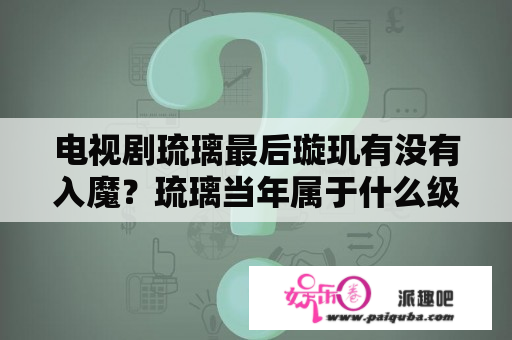 电视剧琉璃最后璇玑有没有入魔？琉璃当年属于什么级

娱乐圈

派趣吧

www.paiquba.com